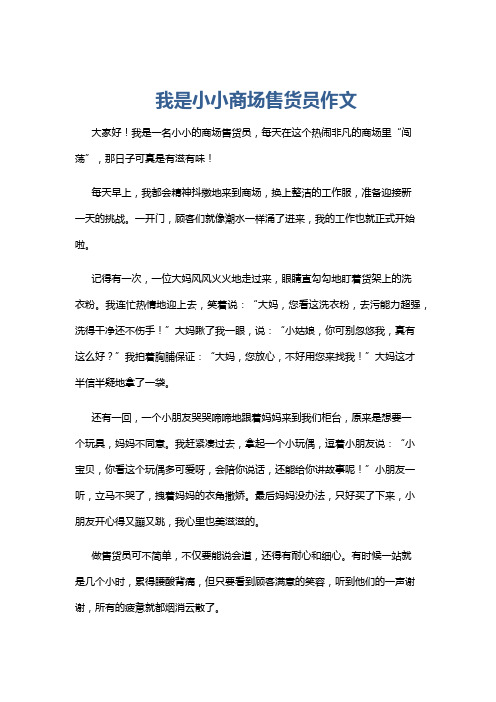 我是小小商场售货员作文

大家好！我是一名小小的商场售货员，每天在这个热闹非凡的商场里“闯荡”，那日子可真是有滋有味！

每天早上，我都会精神抖擞地来到商场，换上整洁的工作服，准备迎接新一天的挑战。一开门，顾客们就像潮水一样涌了进来，我的工作也就正式开始啦。

记得有一次，一位大妈风风火火地走过来，眼睛直勾勾地盯着货架上的洗衣粉。我连忙热情地迎上去，笑着说：“大妈，您看这洗衣粉，去污能力超强，洗得干净还不伤手！”大妈瞅了我一眼，说：“小姑娘，你可别忽悠我，真有这么好？”我拍着胸脯保证：“大妈，您放心，不好用您来找我！”大妈这才半信半疑地拿了一袋。

还有一回，一个小朋友哭哭啼啼地跟着妈妈来到我们柜台，原来是想要一个玩具，妈妈不同意。我赶紧凑过去，拿起一个小玩偶，逗着小朋友说：“小宝贝，你看这个玩偶多可爱呀，会陪你说话，还能给你讲故事呢！”小朋友一听，立马不哭了，拽着妈妈的衣角撒娇。最后妈妈没办法，只好买了下来，小朋友开心得又蹦又跳，我心里也美滋滋的。

做售货员可不简单，不仅要能说会道，还得有耐心和细心。有时候一站就是几个小时，累得腰酸背痛，但只要看到顾客满意的笑容，听到他们的一声谢谢，所有的疲惫就都烟消云散了。